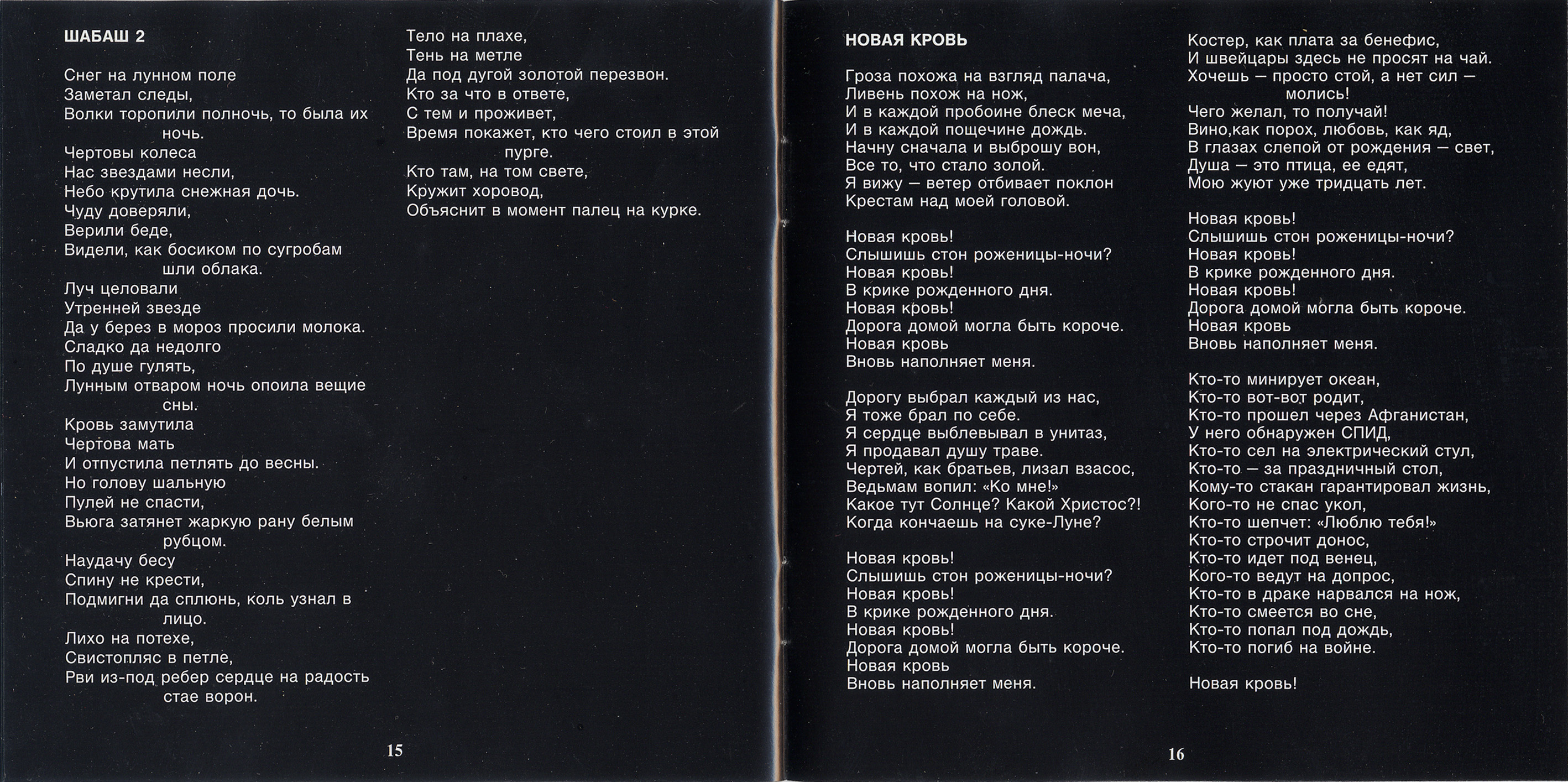 ШАБАШ 2

Снег на лунном поле
Заметал следы,
Волки торопили полночь, то была их ночь.
Чертовы колеса
Нас звездами несли,
Небо крутила снежная дочь.
Чуду доверяли,
Верили беде,
Видели, как босиком по сугробам шли облака.
Луч целовали
Утренней звезде
Да у берез в мороз просили молока.
Сладко да недолго
По душе гулять,
Лунным отваром ночь опоила вещие сны.
Кровь замутила
Чертова мать
И отпустила петлять до весны.
Но голову шальную
Пулей не спасти,
Вьюга затянет жаркую рану белым рубцом.
Наудачу бесу
Спину не крести,
Подмигни да сплюнь, коль узнал в лицо.
Лихо на потехе,
Свистопляс в петле,
Рви из-под ребер сердце на радость стае ворон.

Тело на плахе,
Тень на метле
Да под дугой золотой перезвон.
Кто за что в ответе,
С тем и проживет,
Время покажет, кто чего стоил в этой пурге.
Кто там, на том свете,
Кружит хоровод,
Объяснит в момент палец на курке.

15

НОВАЯ КРОВЬ

Гроза похожа на взгляд палача,
Ливень похож на нож,
И в каждой пробоине блеск меча,
И в каждой пощечине дождь.
Начну сначала и выброшу вон,
Все то, что стало золой.
Я вижу — ветер отбивает поклон
Крестам над моей головой.

Новая кровь!
Слышишь стон роженицы-ночи?
Новая кровь!
В крике рожденного дня.
Новая кровь!
Дорога домой могла быть короче.
Новая кровь
Вновь наполняет меня.

Дорогу выбрал каждый из нас,
Я тоже брал по себе.
Я сердце выблевывал в унитаз,
Я продавал душу траве.
Чертей, как братьев, лизал взасос,
Ведьмам вопил: «Ко мне!»
Какое тут Солнце? Какой Христос?!
Когда кончаешь на суке-Луне?

Новая кровь!
Слышишь стон роженицы-ночи?
Новая кровь!
В крике рожденного дня.
Новая кровь!
Дорога домой могла быть короче.
Новая кровь
Вновь наполняет меня.

Костер, как плата за бенефис,
И швейцары здесь не просят на чай.
Хочешь — просто стой, а нет сил — молись!
Чего желал, то получай!
Вино,как порох, любовь, как яд,
В глазах слепой от рождения — свет,
Душа — это птица, ее едят,
Мою жуют уже тридцать лет.

Новая кровь!
Слышишь стон роженицы-ночи?
Новая кровь!
В крике рожденного дня.
Новая кровь!
Дорога домой могла быть короче.
Новая кровь
Вновь наполняет меня.

Кто-то минирует океан,
Кто-то вот-вот родит,
Кто-то прошел через Афганистан,
У него обнаружен СПИД,
Кто-то сел на электрический стул,
Кто-то — за праздничный стол,
Кому-то стакан гарантировал жизнь,
Кого-то не спас укол,
Кто-то шепчет: «Люблю тебя!»
Кто-то строчит донос,
Кто-то идет под венец,
Кого-то ведут на допрос,
Кто-то в драке нарвался на нож,
Кто-то смеется во сне,
Кто-то попал под дождь,
Кто-то погиб на войне.

Новая кровь!

16